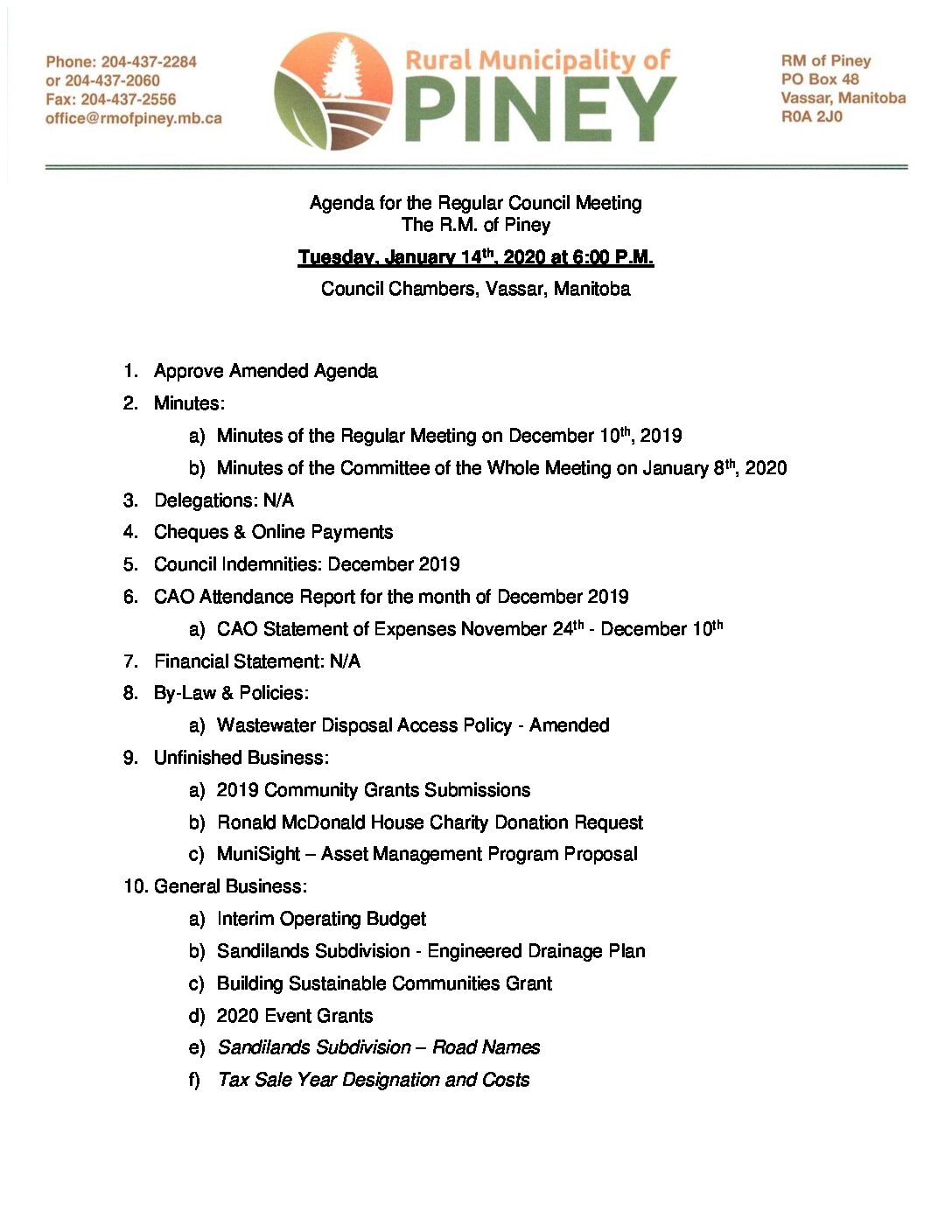 Phone: 204-437-2284
or 204-437-2060
Fax: 204-437-2556
office@rmofpiney.mb.ca

Rural Municipality of
PINEY

RM of Piney
PO Box 48
Vassar, Manitoba
R0A 2J0

Agenda for the Regular Council Meeting
The R.M. of Piney

Tuesday, January 14$^{th}$, 2020 at 6:00 P.M.

Council Chambers, Vassar, Manitoba

1. Approve Amended Agenda
2. Minutes:
a) Minutes of the Regular Meeting on December 10$^{th}$, 2019
b) Minutes of the Committee of the Whole Meeting on January 8$^{th}$, 2020
3. Delegations: N/A
4. Cheques & Online Payments
5. Council Indemnities: December 2019
6. CAO Attendance Report for the month of December 2019
a) CAO Statement of Expenses November 24$^{th}$ - December 10$^{th}$
7. Financial Statement: N/A
8. By-Law & Policies:
a) Wastewater Disposal Access Policy - Amended
9. Unfinished Business:
a) 2019 Community Grants Submissions
b) Ronald McDonald House Charity Donation Request
c) MuniSight – Asset Management Program Proposal
10. General Business:
a) Interim Operating Budget
b) Sandilands Subdivision - Engineered Drainage Plan
c) Building Sustainable Communities Grant
d) 2020 Event Grants
e) Sandilands Subdivision – Road Names
f) Tax Sale Year Designation and Costs